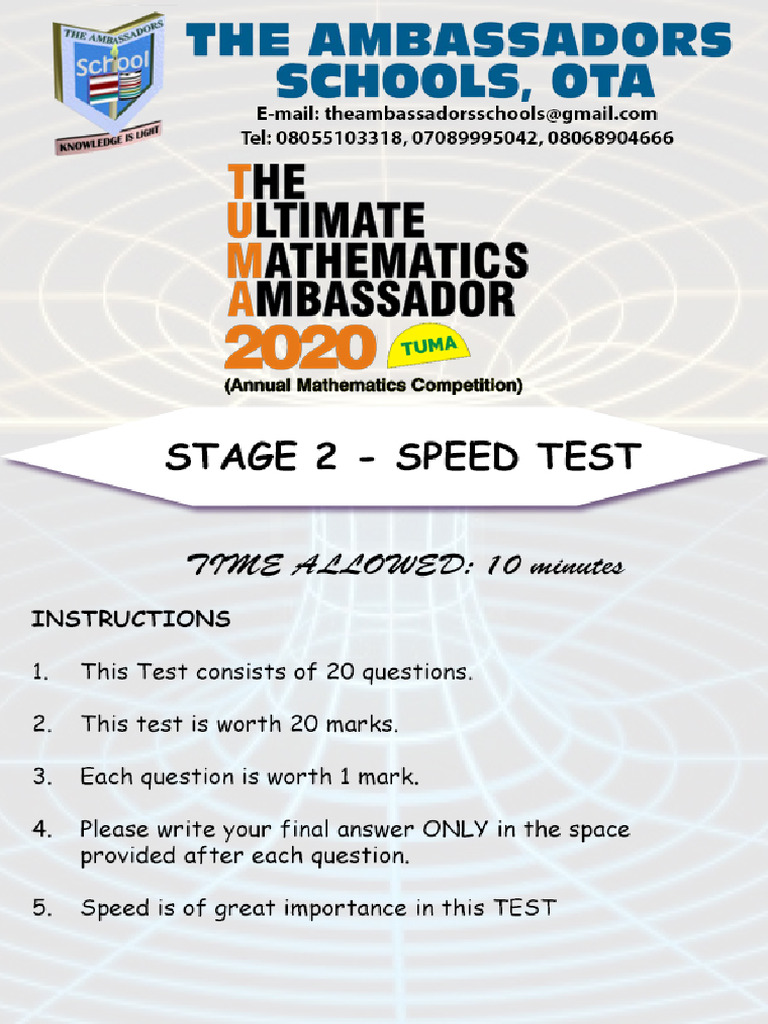 THE AMBASSADORS School

KNOWLEDGE IS LIGHT

THE AMBASSADORS SCHOOLS, OTA

E-mail: theambassadorsschools@gmail.com
Tel: 08055103318, 07089995042, 08068904666

THE
ULTIMATE
MATHEMATICS
AMBASSADOR
2020 TUMA
(Annual Mathematics Competition)

STAGE 2 - SPEED TEST

TIME ALLOWED: 10 minutes

INSTRUCTIONS

1. This Test consists of 20 questions.

2. This test is worth 20 marks.

3. Each question is worth 1 mark.

4. Please write your final answer ONLY in the space provided after each question.

5. Speed is of great importance in this TEST